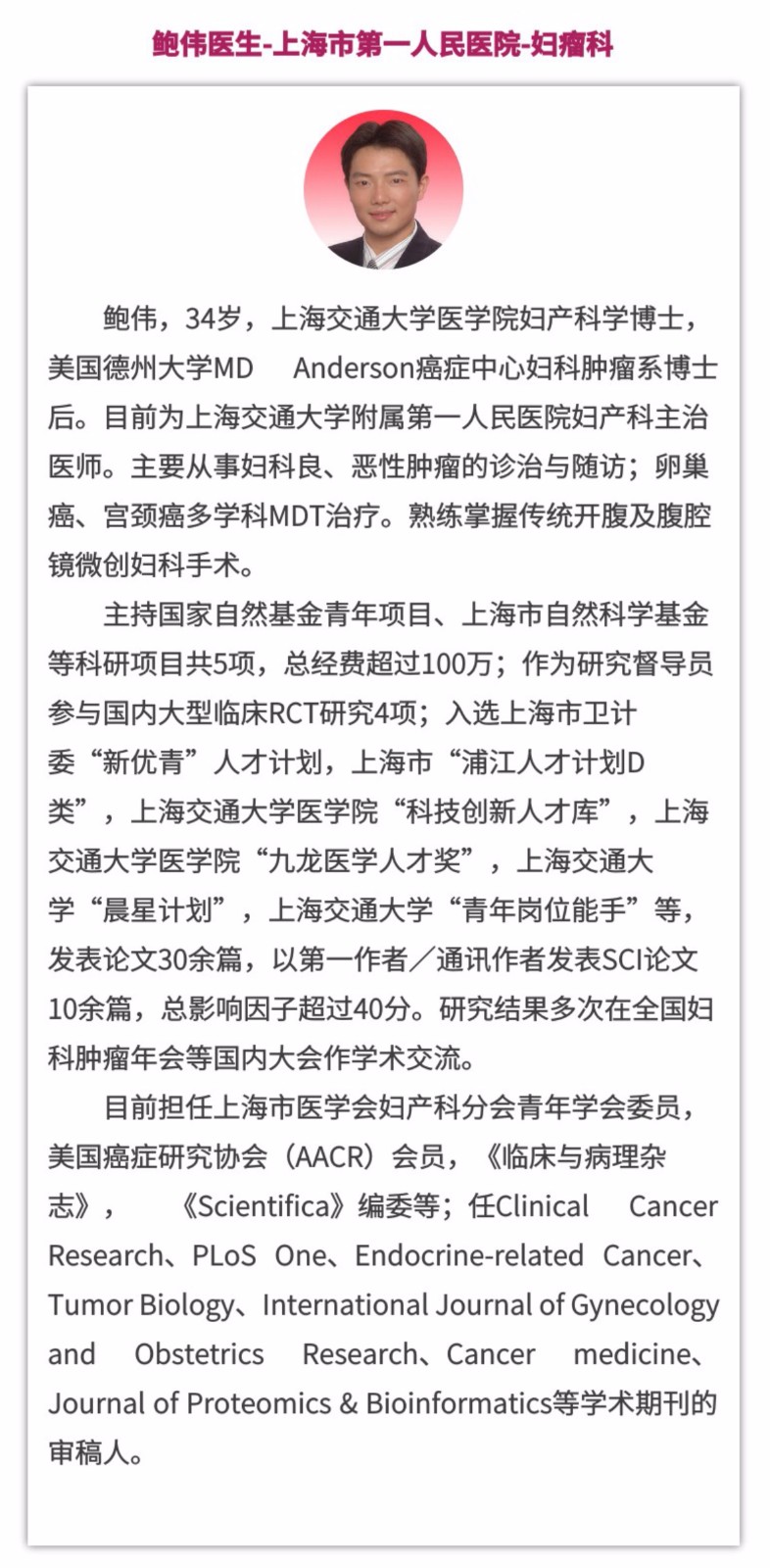 鲍伟医生-上海市第一人民医院-妇瘤科

鲍伟，34岁，上海交通大学医学院妇产科学博士，美国德州大学MD Anderson癌症中心妇科肿瘤系博士后。目前为上海交通大学附属第一人民医院妇产科主治医师。主要从事妇科良、恶性肿瘤的诊治与随访；卵巢癌、宫颈癌多学科MDT治疗。熟练掌握传统开腹及腹腔镜微创妇科手术。

主持国家自然基金青年项目、上海市自然科学基金等科研项目共5项，总经费超过100万；作为研究督导员参与国内大型临床RCT研究4项；入选上海市卫计委“新优青”人才计划，上海市“浦江人才计划D类”，上海交通大学医学院“科技创新人才库”，上海交通大学医学院“九龙医学人才奖”，上海交通大学“晨星计划”，上海交通大学“青年岗位能手”等，发表论文30余篇，以第一作者／通讯作者发表SCI论文10余篇，总影响因子超过40分。研究结果多次在全国妇科肿瘤年会等国内大会作学术交流。

目前担任上海市医学会妇产科分会青年学会委员，美国癌症研究协会（AACR）会员，《临床与病理杂志》，《Scientifica》编委等；任Clinical Cancer Research、PLoS One、Endocrine-related Cancer、Tumor Biology、International Journal of Gynecology and Obstetrics Research、Cancer medicine、Journal of Proteomics & Bioinformatics等学术期刊的审稿人。